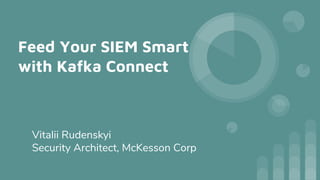 Feed Your SIEM Smart with Kafka Connect

Vitalii Rudenskyi
Security Architect, McKesson Corp